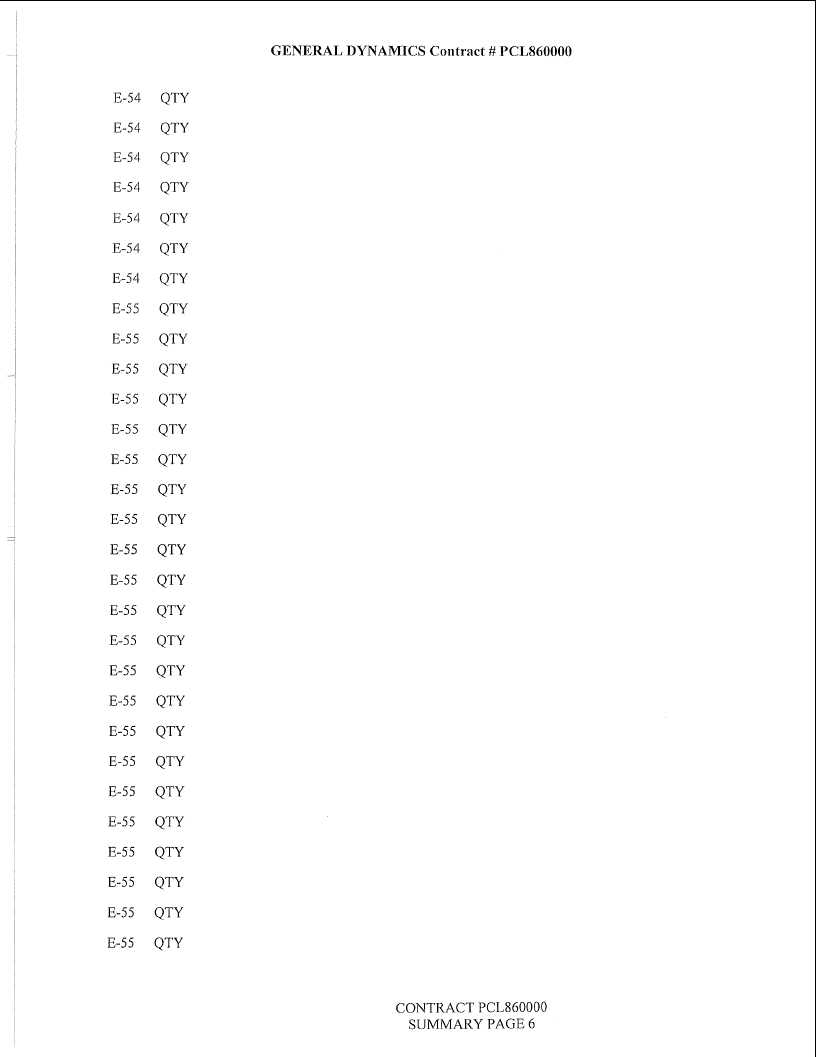 GENERAL DYNAMICS Contract # PCL860000

E-54 QTY

E-54 QTY

E-54 QTY

E-54 QTY

E-54 QTY

E-54 QTY

E-54 QTY

E-55 QTY

E-55 QTY

E-55 QTY

E-55 QTY

E-55 QTY

E-55 QTY

E-55 QTY

E-55 QTY

E-55 QTY

E-55 QTY

E-55 QTY

E-55 QTY

E-55 QTY

E-55 QTY

E-55 QTY

E-55 QTY

E-55 QTY

E-55 QTY

E-55 QTY

E-55 QTY

E-55 QTY

E-55 QTY

CONTRACT PCL860000
SUMMARY PAGE 6